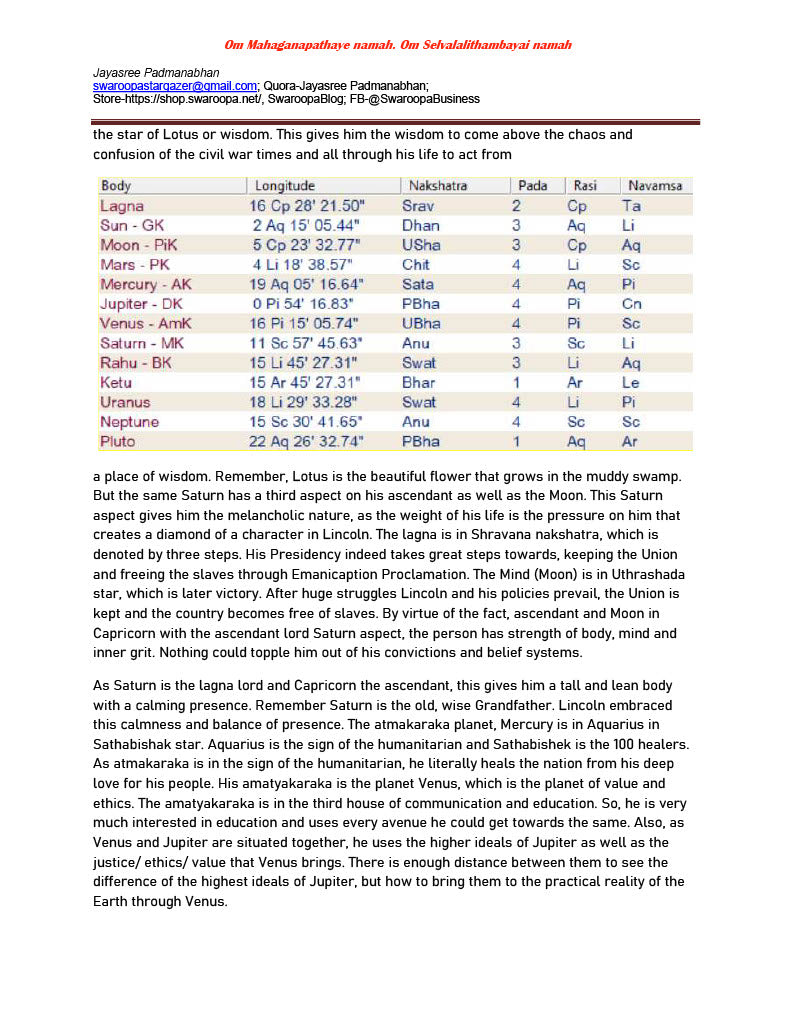 Om Mahaganapathaye namah. Om Selvalalithambayai namah

Jayasree Padmanabhan
swaroopastargazer@gmail.com; Quora-Jayasree Padmanabhan;
Store-https://shop.swaroopa.net/, SwaroopaBlog; FB-@SwaroopaBusiness

the star of Lotus or wisdom. This gives him the wisdom to come above the chaos and confusion of the civil war times and all through his life to act from

| Body | Longitude | Nakshatra | Pada | Rasi | Navamsa |
|---|---|---|---|---|---|
| Lagna | 16 Cp 28' 21.50" | Srav | 2 | Cp | Ta |
| Sun - GK | 2 Aq 15' 05.44" | Dhan | 3 | Aq | Li |
| Moon - PiK | 5 Cp 23' 32.77" | USha | 3 | Cp | Aq |
| Mars - PK | 4 Li 18' 38.57" | Chit | 4 | Li | Sc |
| Mercury - AK | 19 Aq 05' 16.64" | Sata | 4 | Aq | Pi |
| Jupiter - DK | 0 Pi 54' 16.83" | PBha | 4 | Pi | Cn |
| Venus - AmK | 16 Pi 15' 05.74" | UBha | 4 | Pi | Sc |
| Saturn - MK | 11 Sc 57' 45.63" | Anu | 3 | Sc | Li |
| Rahu - BK | 15 Li 45' 27.31" | Swat | 3 | Li | Aq |
| Ketu | 15 Ar 45' 27.31" | Bhar | 1 | Ar | Le |
| Uranus | 18 Li 29' 33.28" | Swat | 4 | Li | Pi |
| Neptune | 15 Sc 30' 41.65" | Anu | 4 | Sc | Sc |
| Pluto | 22 Aq 26' 32.74" | PBha | 1 | Aq | Ar |

a place of wisdom. Remember, Lotus is the beautiful flower that grows in the muddy swamp. But the same Saturn has a third aspect on his ascendant as well as the Moon. This Saturn aspect gives him the melancholic nature, as the weight of his life is the pressure on him that creates a diamond of a character in Lincoln. The lagna is in Shravana nakshatra, which is denoted by three steps. His Presidency indeed takes great steps towards, keeping the Union and freeing the slaves through Emanicaption Proclamation. The Mind (Moon) is in Uthrashada star, which is later victory. After huge struggles Lincoln and his policies prevail, the Union is kept and the country becomes free of slaves. By virtue of the fact, ascendant and Moon in Capricorn with the ascendant lord Saturn aspect, the person has strength of body, mind and inner grit. Nothing could topple him out of his convictions and belief systems.

As Saturn is the lagna lord and Capricorn the ascendant, this gives him a tall and lean body with a calming presence. Remember Saturn is the old, wise Grandfather. Lincoln embraced this calmness and balance of presence. The atmakaraka planet, Mercury is in Aquarius in Sathabishak star. Aquarius is the sign of the humanitarian and Sathabishek is the 100 healers. As atmakaraka is in the sign of the humanitarian, he literally heals the nation from his deep love for his people. His amatyakaraka is the planet Venus, which is the planet of value and ethics. The amatyakaraka is in the third house of communication and education. So, he is very much interested in education and uses every avenue he could get towards the same. Also, as Venus and Jupiter are situated together, he uses the higher ideals of Jupiter as well as the justice/ ethics/ value that Venus brings. There is enough distance between them to see the difference of the highest ideals of Jupiter, but how to bring them to the practical reality of the Earth through Venus.